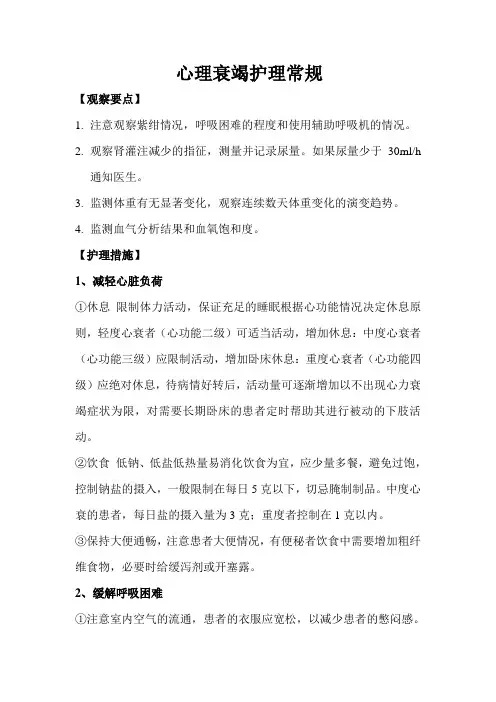 心理衰竭护理常规

【观察要点】

1. 注意观察紫绀情况，呼吸困难的程度和使用辅助呼吸机的情况。

2. 观察肾灌注减少的指征，测量并记录尿量。如果尿量少于 30ml/h 通知医生。

3. 监测体重有无显著变化，观察连续数天体重变化的演变趋势。

4. 监测血气分析结果和血氧饱和度。

【护理措施】

1、减轻心脏负荷

①休息 限制体力活动，保证充足的睡眠根据心功能情况决定休息原则，轻度心衰者（心功能二级）可适当活动，增加休息；中度心衰者（心功能三级）应限制活动，增加卧床休息；重度心衰者（心功能四级）应绝对休息，待病情好转后，活动量可逐渐增加以不出现心力衰竭症状为限，对需要长期卧床的患者定时帮助其进行被动的下肢活动。

②饮食 低钠、低盐低热量易消化饮食为宜，应少量多餐，避免过饱，控制钠盐的摄入，一般限制在每日 5 克以下，切忌腌制制品。中度心衰的患者，每日盐的摄入量为 3 克；重度者控制在 1 克以内。

③保持大便通畅，注意患者大便情况，有便秘者饮食中需要增加粗纤维食物，必要时给缓泻剂或开塞露。

2、缓解呼吸困难

①注意室内空气的流通，患者的衣服应宽松，以减少患者的憋闷感。